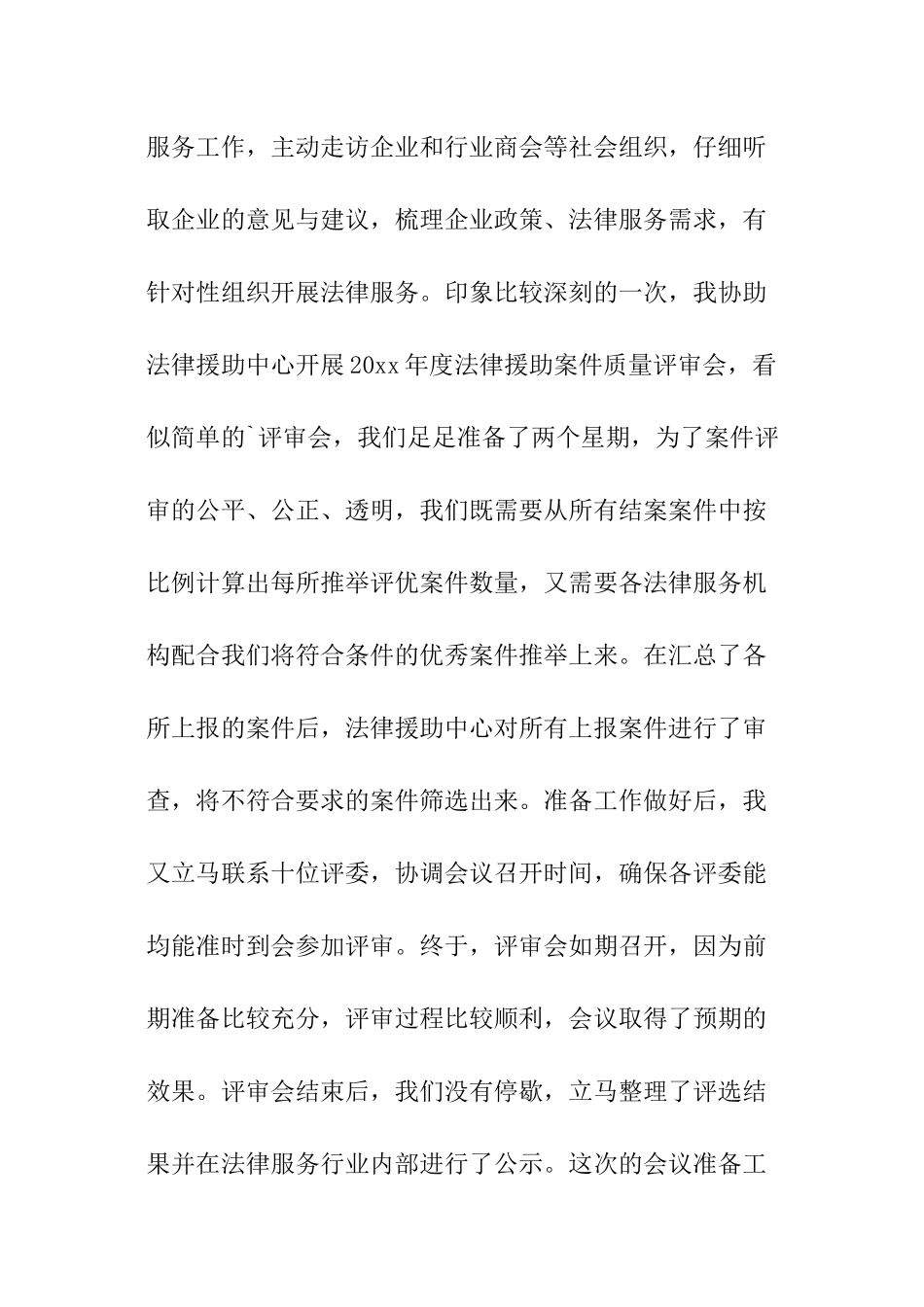 服务工作，主动走访企业和行业商会等社会组织，仔细听取企业的意见与建议，梳理企业政策、法律服务需求，有针对性组织开展法律服务。印象比较深刻的一次，我协助法律援助中心开展20xx年度法律援助案件质量评审会，看似简单的`评审会，我们足足准备了两个星期，为了案件评审的公平、公正、透明，我们既需要从所有结案案件中按比例计算出每所推举评优案件数量，又需要各法律服务机构配合我们将符合条件的优秀案件推举上来。在汇总了各所上报的案件后，法律援助中心对所有上报案件进行了审查，将不符合要求的案件筛选出来。准备工作做好后，我又立马联系十位评委，协调会议召开时间，确保各评委能均能准时到会参加评审。终于，评审会如期召开，因为前期准备比较充分，评审过程比较顺利，会议取得了预期的效果。评审会结束后，我们没有停歇，立马整理了评选结果并在法律服务行业内部进行了公示。这次的会议准备工